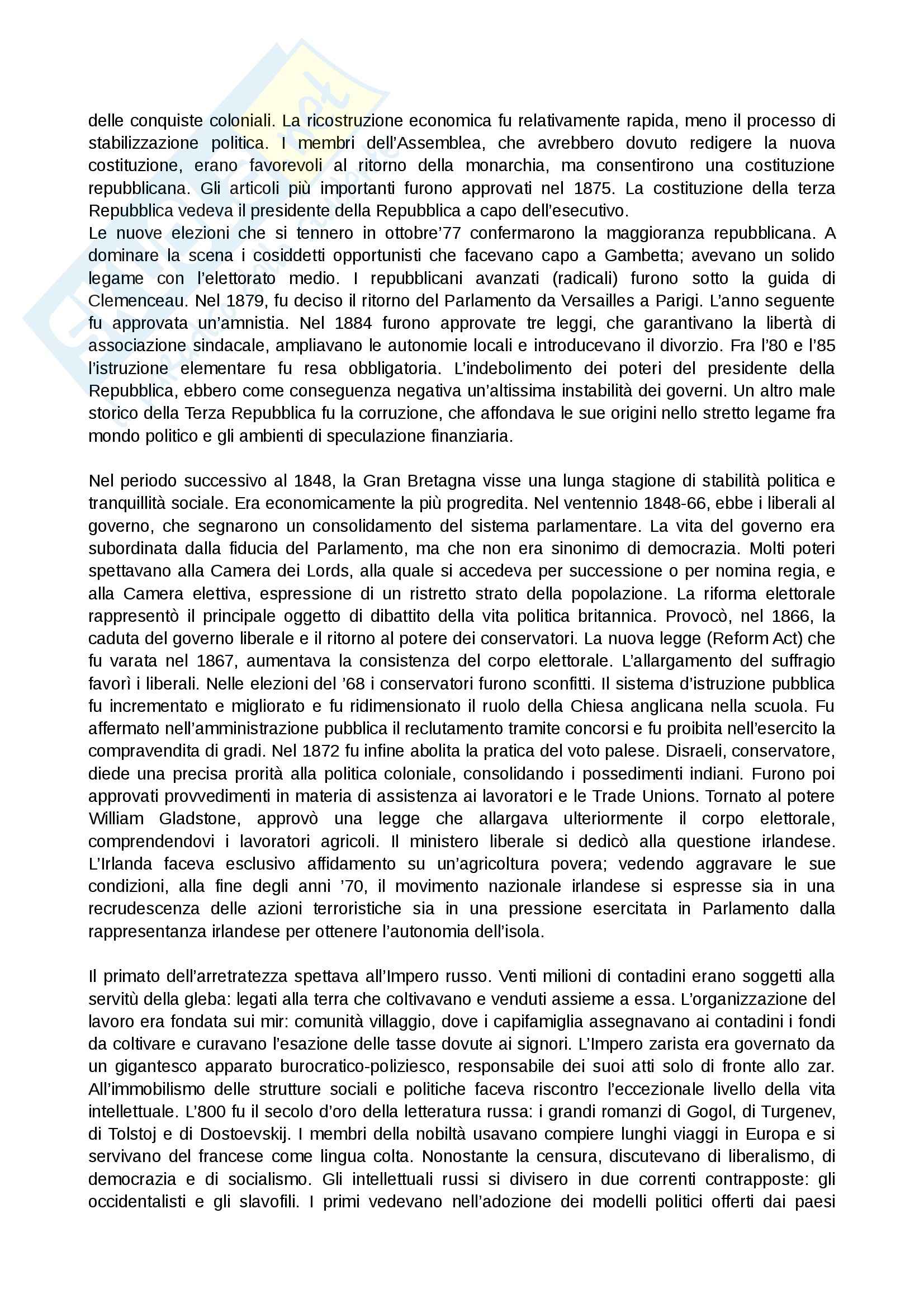 delle conquiste coloniali. La ricostruzione economica fu relativamente rapida, meno il processo di stabilizzazione politica. I membri dell'Assemblea, che avrebbero dovuto redigere la nuova costituzione, erano favorevoli al ritorno della monarchia, ma consentirono una costituzione repubblicana. Gli articoli più importanti furono approvati nel 1875. La costituzione della terza Repubblica vedeva il presidente della Repubblica a capo dell'esecutivo.
Le nuove elezioni che si tennero in ottobre'77 confermarono la maggioranza repubblicana. A dominare la scena i cosiddetti opportunisti che facevano capo a Gambetta; avevano un solido legame con l'elettorato medio. I repubblicani avanzati (radicali) furono sotto la guida di Clemenceau. Nel 1879, fu deciso il ritorno del Parlamento da Versailles a Parigi. L'anno seguente fu approvata un'amnistia. Nel 1884 furono approvate tre leggi, che garantivano la libertà di associazione sindacale, ampliavano le autonomie locali e introducevano il divorzio. Fra l'80 e l'85 l'istruzione elementare fu resa obbligatoria. L'indebolimento dei poteri del presidente della Repubblica, ebbero come conseguenza negativa un'altissima instabilità dei governi. Un altro male storico della Terza Repubblica fu la corruzione, che affondava le sue origini nello stretto legame fra mondo politico e gli ambienti di speculazione finanziaria.

Nel periodo successivo al 1848, la Gran Bretagna visse una lunga stagione di stabilità politica e tranquillità sociale. Era economicamente la più progredita. Nel ventennio 1848-66, ebbe i liberali al governo, che segnarono un consolidamento del sistema parlamentare. La vita del governo era subordinata dalla fiducia del Parlamento, ma che non era sinonimo di democrazia. Molti poteri spettavano alla Camera dei Lords, alla quale si accedeva per successione o per nomina regia, e alla Camera elettiva, espressione di un ristretto strato della popolazione. La riforma elettorale rappresentò il principale oggetto di dibattito della vita politica britannica. Provocò, nel 1866, la caduta del governo liberale e il ritorno al potere dei conservatori. La nuova legge (Reform Act) che fu varata nel 1867, aumentava la consistenza del corpo elettorale. L'allargamento del suffragio favorì i liberali. Nelle elezioni del '68 i conservatori furono sconfitti. Il sistema d'istruzione pubblica fu incrementato e migliorato e fu ridimensionato il ruolo della Chiesa anglicana nella scuola. Fu affermato nell'amministrazione pubblica il reclutamento tramite concorsi e fu proibita nell'esercito la compravendita di gradi. Nel 1872 fu infine abolita la pratica del voto palese. Disraeli, conservatore, diede una precisa prorità alla politica coloniale, consolidando i possedimenti indiani. Furono poi approvati provvedimenti in materia di assistenza ai lavoratori e le Trade Unions. Tornato al potere William Gladstone, approvò una legge che allargava ulteriormente il corpo elettorale, comprendendovi i lavoratori agricoli. Il ministero liberale si dedicò alla questione irlandese. L'Irlanda faceva esclusivo affidamento su un'agricoltura povera; vedendo aggravare le sue condizioni, alla fine degli anni '70, il movimento nazionale irlandese si espresse sia in una recrudescenza delle azioni terroristiche sia in una pressione esercitata in Parlamento dalla rappresentanza irlandese per ottenere l'autonomia dell'isola.

Il primato dell'arretratezza spettava all'Impero russo. Venti milioni di contadini erano soggetti alla servitù della gleba: legati alla terra che coltivavano e venduti assieme a essa. L'organizzazione del lavoro era fondata sui mir: comunità villaggio, dove i capifamiglia assegnavano ai contadini i fondi da coltivare e curavano l'esazione delle tasse dovute ai signori. L'Impero zarista era governato da un gigantesco apparato burocratico-poliziesco, responsabile dei suoi atti solo di fronte allo zar. All'immobilismo delle strutture sociali e politiche faceva riscontro l'eccezionale livello della vita intellettuale. L'800 fu il secolo d'oro della letteratura russa: i grandi romanzi di Gogol, di Turgenev, di Tolstoj e di Dostoevskij. I membri della nobiltà usavano compiere lunghi viaggi in Europa e si servivano del francese come lingua colta. Nonostante la censura, discutevano di liberalismo, di democrazia e di socialismo. Gli intellettuali russi si divisero in due correnti contrapposte: gli occidentalisti e gli slavofili. I primi vedevano nell'adozione dei modelli politici offerti dai paesi